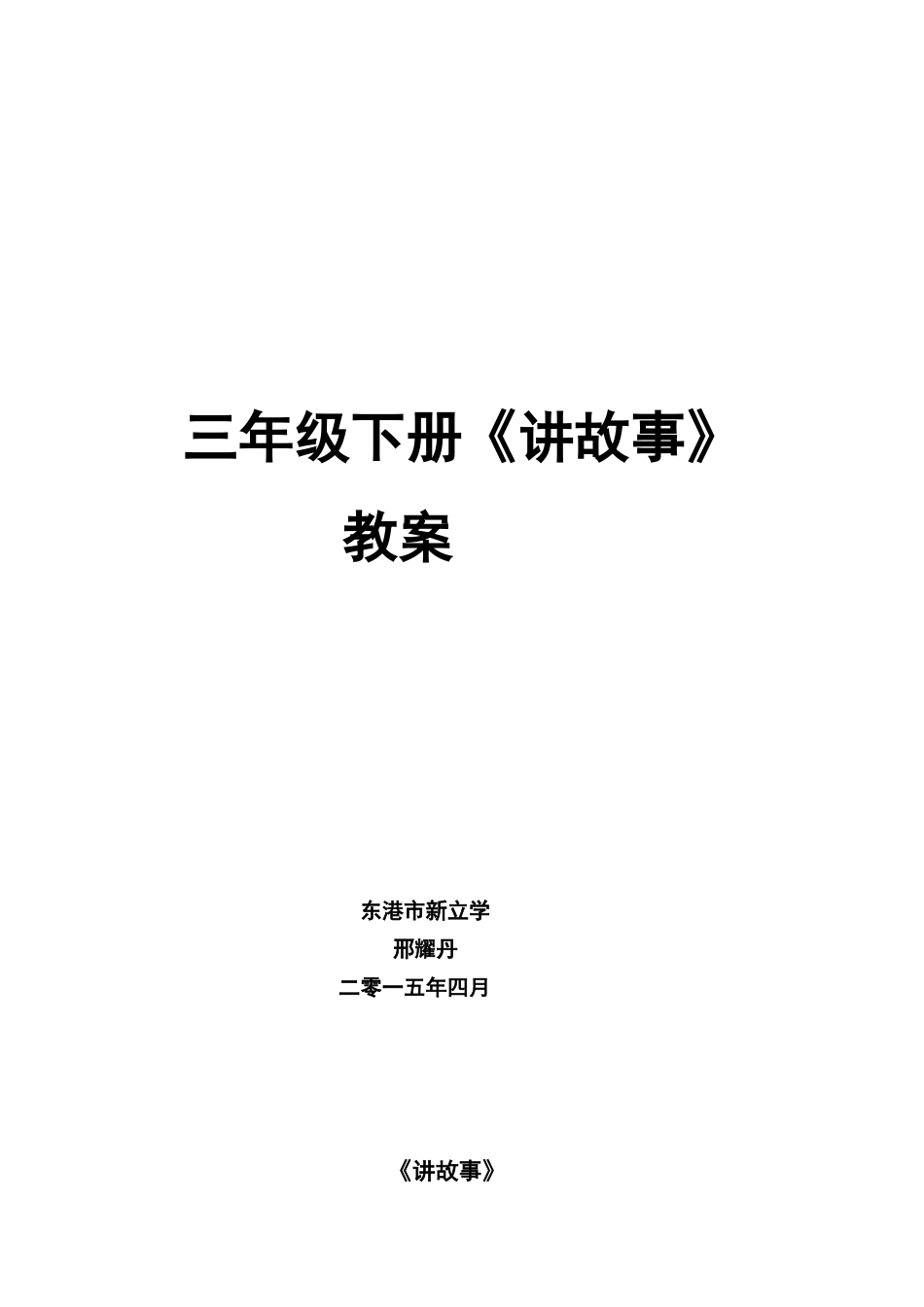 三年级下册《讲故事》教案

东港市新立学
邢耀丹
二零一五年四月

《讲故事》